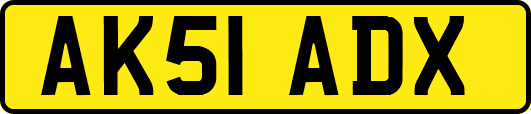 AK51 ADX